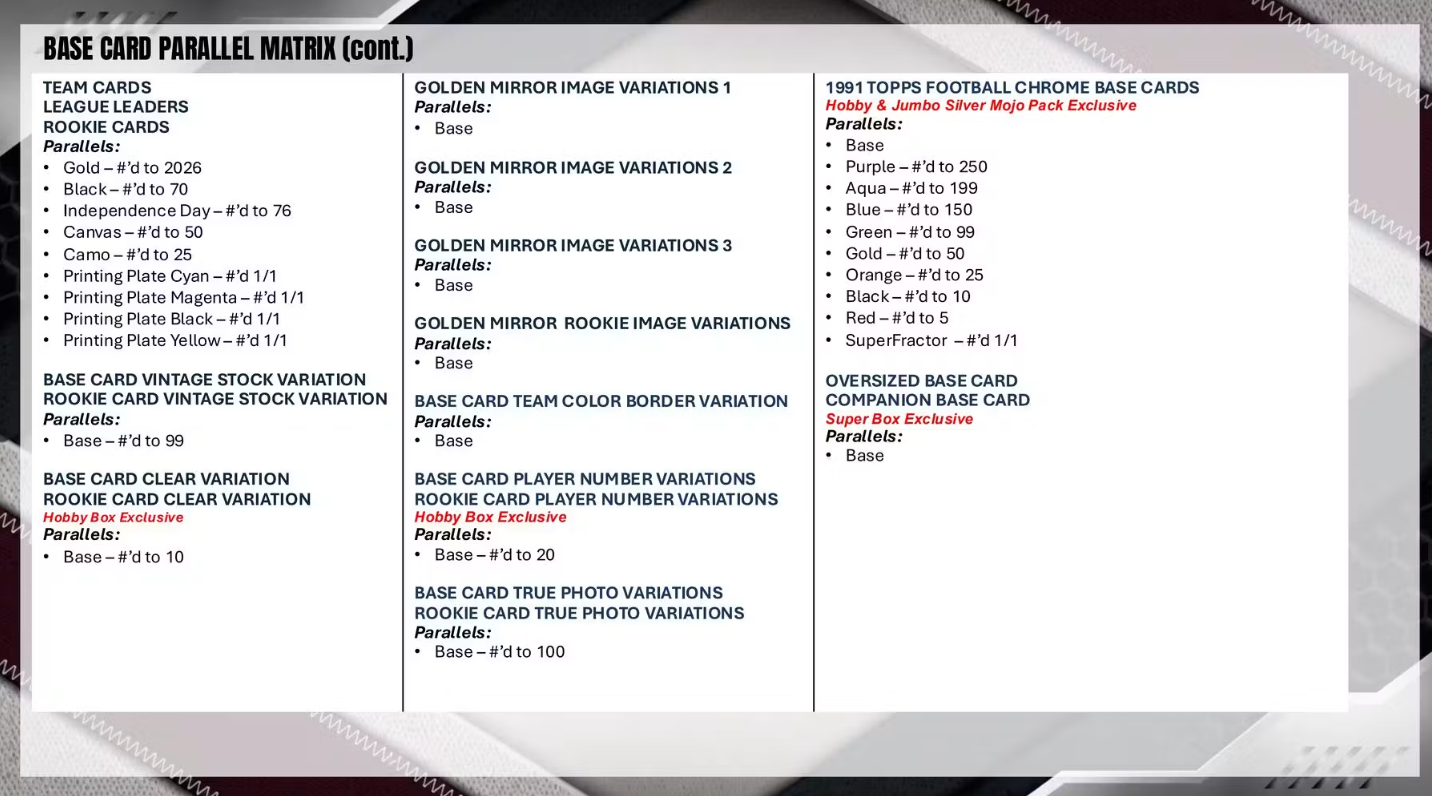 BASE CARD PARALLEL MATRIX (cont.)

TEAM CARDS
LEAGUE LEADERS
ROOKIE CARDS
Parallels:
• Gold – #'d to 2026
• Black – #'d to 70
• Independence Day – #'d to 76
• Canvas – #'d to 50
• Camo – #'d to 25
• Printing Plate Cyan – #'d 1/1
• Printing Plate Magenta – #'d 1/1
• Printing Plate Black – #'d 1/1
• Printing Plate Yellow – #'d 1/1

BASE CARD VINTAGE STOCK VARIATION
ROOKIE CARD VINTAGE STOCK VARIATION
Parallels:
• Base – #'d to 99

BASE CARD CLEAR VARIATION
ROOKIE CARD CLEAR VARIATION
Hobby Box Exclusive
Parallels:
• Base – #'d to 10

GOLDEN MIRROR IMAGE VARIATIONS 1
Parallels:
• Base

GOLDEN MIRROR IMAGE VARIATIONS 2
Parallels:
• Base

GOLDEN MIRROR IMAGE VARIATIONS 3
Parallels:
• Base

GOLDEN MIRROR ROOKIE IMAGE VARIATIONS
Parallels:
• Base

BASE CARD TEAM COLOR BORDER VARIATION
Parallels:
• Base

BASE CARD PLAYER NUMBER VARIATIONS
ROOKIE CARD PLAYER NUMBER VARIATIONS
Hobby Box Exclusive
Parallels:
• Base – #'d to 20

BASE CARD TRUE PHOTO VARIATIONS
ROOKIE CARD TRUE PHOTO VARIATIONS
Parallels:
• Base – #'d to 100

1991 TOPPS FOOTBALL CHROME BASE CARDS
Hobby & Jumbo Silver Mojo Pack Exclusive
Parallels:
• Base
• Purple – #'d to 250
• Aqua – #'d to 199
• Blue – #'d to 150
• Green – #'d to 99
• Gold – #'d to 50
• Orange – #'d to 25
• Black – #'d to 10
• Red – #'d to 5
• SuperFractor – #'d 1/1

OVERSIZED BASE CARD
COMPANION BASE CARD
Super Box Exclusive
Parallels:
• Base